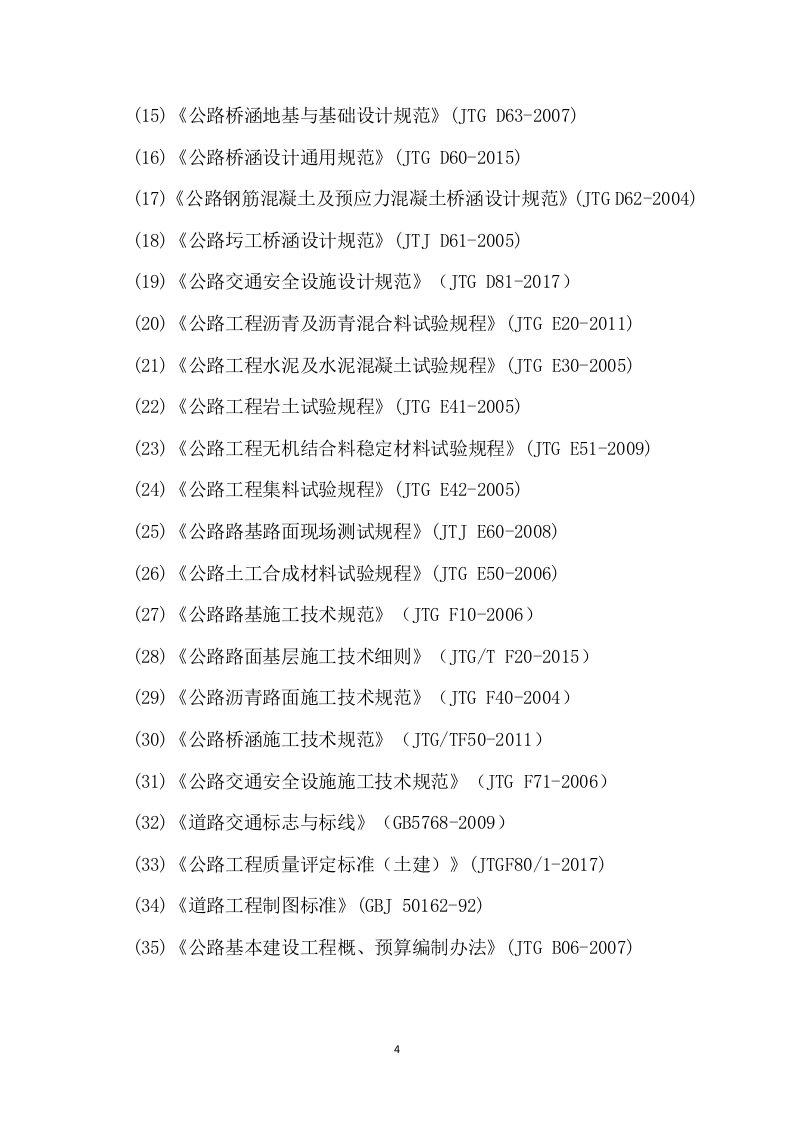 (15)《公路桥涵地基与基础设计规范》(JTG D63-2007)

(16)《公路桥涵设计通用规范》(JTG D60-2015)

(17)《公路钢筋混凝土及预应力混凝土桥涵设计规范》(JTG D62-2004)

(18)《公路圬工桥涵设计规范》(JTJ D61-2005)

(19)《公路交通安全设施设计规范》(JTG D81-2017)

(20)《公路工程沥青及沥青混合料试验规程》(JTG E20-2011)

(21)《公路工程水泥及水泥混凝土试验规程》(JTG E30-2005)

(22)《公路工程岩土试验规程》(JTG E41-2005)

(23)《公路工程无机结合料稳定材料试验规程》(JTG E51-2009)

(24)《公路工程集料试验规程》(JTG E42-2005)

(25)《公路路基路面现场测试规程》(JTJ E60-2008)

(26)《公路土工合成材料试验规程》(JTG E50-2006)

(27)《公路路基施工技术规范》(JTG F10-2006)

(28)《公路路面基层施工技术细则》(JTG/T F20-2015)

(29)《公路沥青路面施工技术规范》(JTG F40-2004)

(30)《公路桥涵施工技术规范》(JTG/TF50-2011)

(31)《公路交通安全设施施工技术规范》(JTG F71-2006)

(32)《道路交通标志与标线》(GB5768-2009)

(33)《公路工程质量评定标准(土建)》(JTGF80/1-2017)

(34)《道路工程制图标准》(GBJ 50162-92)

(35)《公路基本建设工程概、预算编制办法》(JTG B06-2007)

4